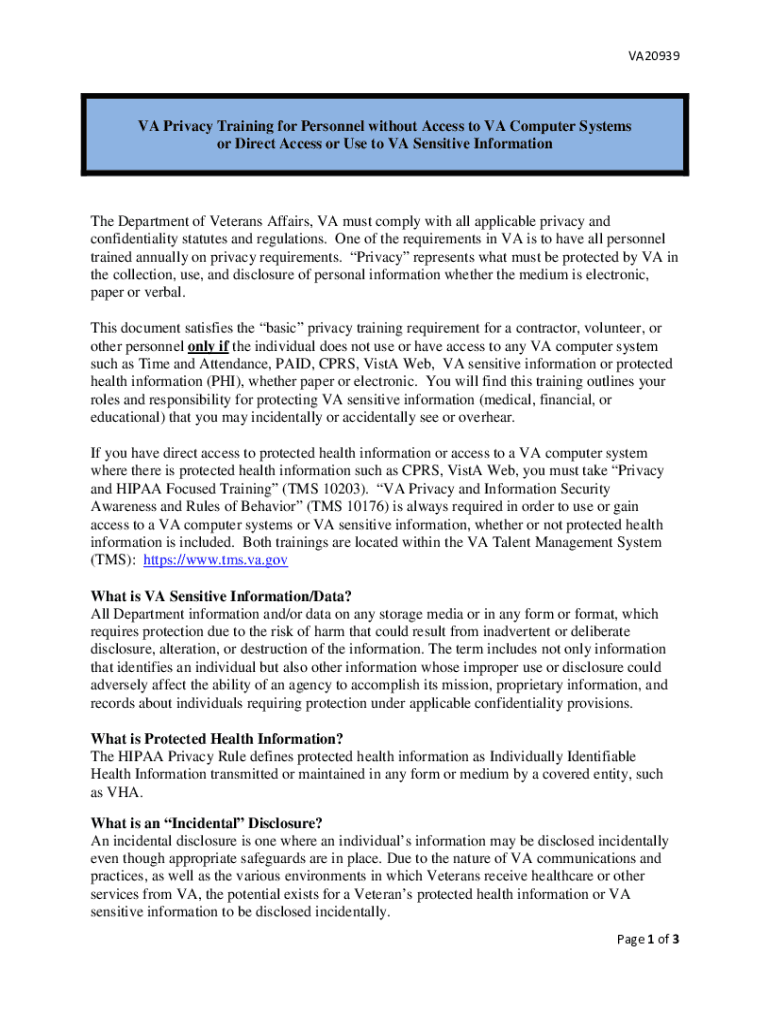 VA20939

VA Privacy Training for Personnel without Access to VA Computer Systems or Direct Access or Use to VA Sensitive Information

The Department of Veterans Affairs, VA must comply with all applicable privacy and confidentiality statutes and regulations. One of the requirements in VA is to have all personnel trained annually on privacy requirements. "Privacy" represents what must be protected by VA in the collection, use, and disclosure of personal information whether the medium is electronic, paper or verbal.

This document satisfies the "basic" privacy training requirement for a contractor, volunteer, or other personnel only if the individual does not use or have access to any VA computer system such as Time and Attendance, PAID, CPRS, VistA Web, VA sensitive information or protected health information (PHI), whether paper or electronic. You will find this training outlines your roles and responsibility for protecting VA sensitive information (medical, financial, or educational) that you may incidentally or accidentally see or overhear.

If you have direct access to protected health information or access to a VA computer system where there is protected health information such as CPRS, VistA Web, you must take "Privacy and HIPAA Focused Training" (TMS 10203). "VA Privacy and Information Security Awareness and Rules of Behavior" (TMS 10176) is always required in order to use or gain access to a VA computer systems or VA sensitive information, whether or not protected health information is included. Both trainings are located within the VA Talent Management System (TMS): https://www.tms.va.gov

What is VA Sensitive Information/Data?
All Department information and/or data on any storage media or in any form or format, which requires protection due to the risk of harm that could result from inadvertent or deliberate disclosure, alteration, or destruction of the information. The term includes not only information that identifies an individual but also other information whose improper use or disclosure could adversely affect the ability of an agency to accomplish its mission, proprietary information, and records about individuals requiring protection under applicable confidentiality provisions.

What is Protected Health Information?
The HIPAA Privacy Rule defines protected health information as Individually Identifiable Health Information transmitted or maintained in any form or medium by a covered entity, such as VHA.

What is an "Incidental" Disclosure?
An incidental disclosure is one where an individual's information may be disclosed incidentally even though appropriate safeguards are in place. Due to the nature of VA communications and practices, as well as the various environments in which Veterans receive healthcare or other services from VA, the potential exists for a Veteran's protected health information or VA sensitive information to be disclosed incidentally.

Page 1 of 3